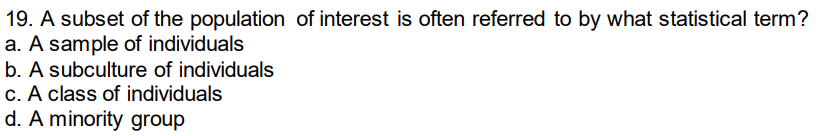 19. A subset of the population of interest is often referred to by what statistical term?
a. A sample of individuals
b. A subculture of individuals
c. A class of individuals
d. A minority group